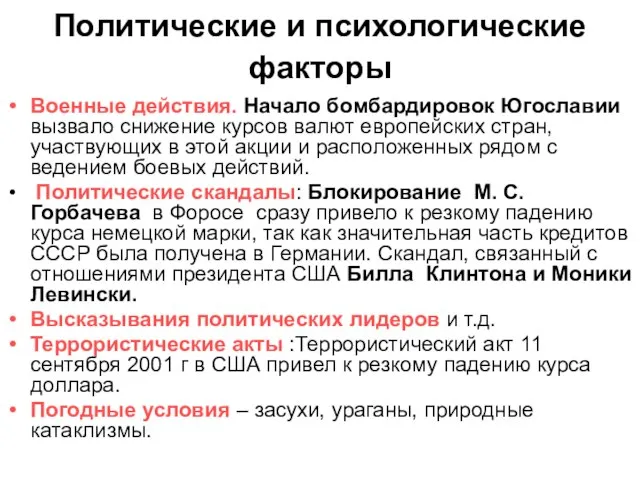 Политические и психологические факторы

• Военные действия. Начало бомбардировок Югославии вызвало снижение курсов валют европейских стран, участвующих в этой акции и расположенных рядом с ведением боевых действий.
• Политические скандалы: Блокирование М. С. Горбачева в Форосе сразу привело к резкому падению курса немецкой марки, так как значительная часть кредитов СССР была получена в Германии. Скандал, связанный с отношениями президента США Билла Клинтона и Моники Левински.
• Высказывания политических лидеров и т.д.
• Террористические акты :Террористический акт 11 сентября 2001 г в США привел к резкому падению курса доллара.
• Погодные условия – засухи, ураганы, природные катаклизмы.